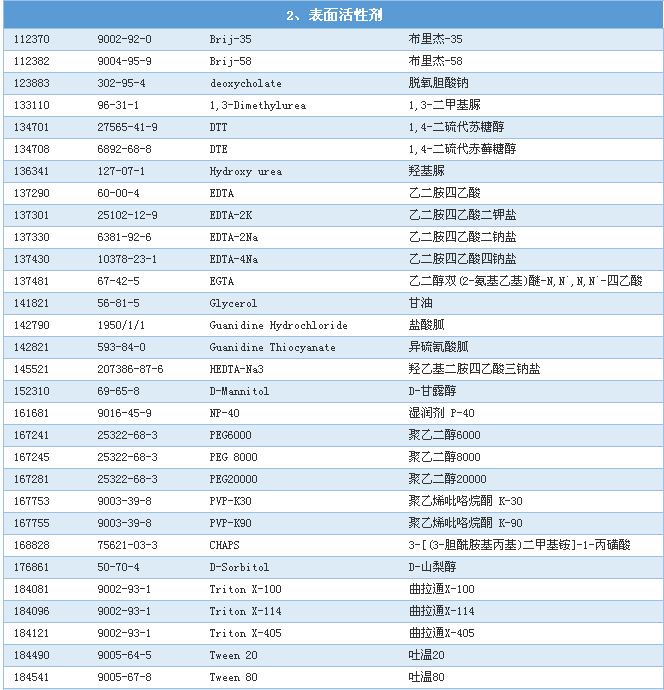 2、表面活性剂

| | | | |
|---|---|---|---|
| 112370 | 9002-92-0 | Brij-35 | 布里杰-35 |
| 112382 | 9004-95-9 | Brij-58 | 布里杰-58 |
| 123883 | 302-95-4 | deoxycholate | 脱氧胆酸钠 |
| 133110 | 96-31-1 | 1,3-Dimethylurea | 1,3-二甲基脲 |
| 134701 | 27565-41-9 | DTT | 1,4-二硫代苏糖醇 |
| 134708 | 6892-68-8 | DTE | 1,4-二硫代赤藓糖醇 |
| 136341 | 127-07-1 | Hydroxy urea | 羟基脲 |
| 137290 | 60-00-4 | EDTA | 乙二胺四乙酸 |
| 137301 | 25102-12-9 | EDTA-2K | 乙二胺四乙酸二钾盐 |
| 137330 | 6381-92-6 | EDTA-2Na | 乙二胺四乙酸二钠盐 |
| 137430 | 10378-23-1 | EDTA-4Na | 乙二胺四乙酸四钠盐 |
| 137481 | 67-42-5 | EGTA | 乙二醇双(2-氨基乙基)醚-N,N',N,N'-四乙酸 |
| 141821 | 56-81-5 | Glycerol | 甘油 |
| 142790 | 1950/1/1 | Guanidine Hydrochloride | 盐酸胍 |
| 142821 | 593-84-0 | Guanidine Thiocyanate | 异硫氰酸胍 |
| 145521 | 207386-87-6 | HEDTA-Na3 | 羟乙基二胺四乙酸三钠盐 |
| 152310 | 69-65-8 | D-Mannitol | D-甘露醇 |
| 161681 | 9016-45-9 | NP-40 | 湿润剂 P-40 |
| 167241 | 25322-68-3 | PEG6000 | 聚乙二醇6000 |
| 167245 | 25322-68-3 | PEG 8000 | 聚乙二醇8000 |
| 167281 | 25322-68-3 | PEG20000 | 聚乙二醇20000 |
| 167753 | 9003-39-8 | PVP-K30 | 聚乙烯吡咯烷酮 K-30 |
| 167755 | 9003-39-8 | PVP-K90 | 聚乙烯吡咯烷酮 K-90 |
| 168828 | 75621-03-3 | CHAPS | 3-[(3-胆酰胺基丙基)二甲基铵]-1-丙磺酸 |
| 176861 | 50-70-4 | D-Sorbitol | D-山梨醇 |
| 184081 | 9002-93-1 | Triton X-100 | 曲拉通X-100 |
| 184096 | 9002-93-1 | Triton X-114 | 曲拉通X-114 |
| 184121 | 9002-93-1 | Triton X-405 | 曲拉通X-405 |
| 184490 | 9005-64-5 | Tween 20 | 吐温20 |
| 184541 | 9005-67-8 | Tween 80 | 吐温80 |